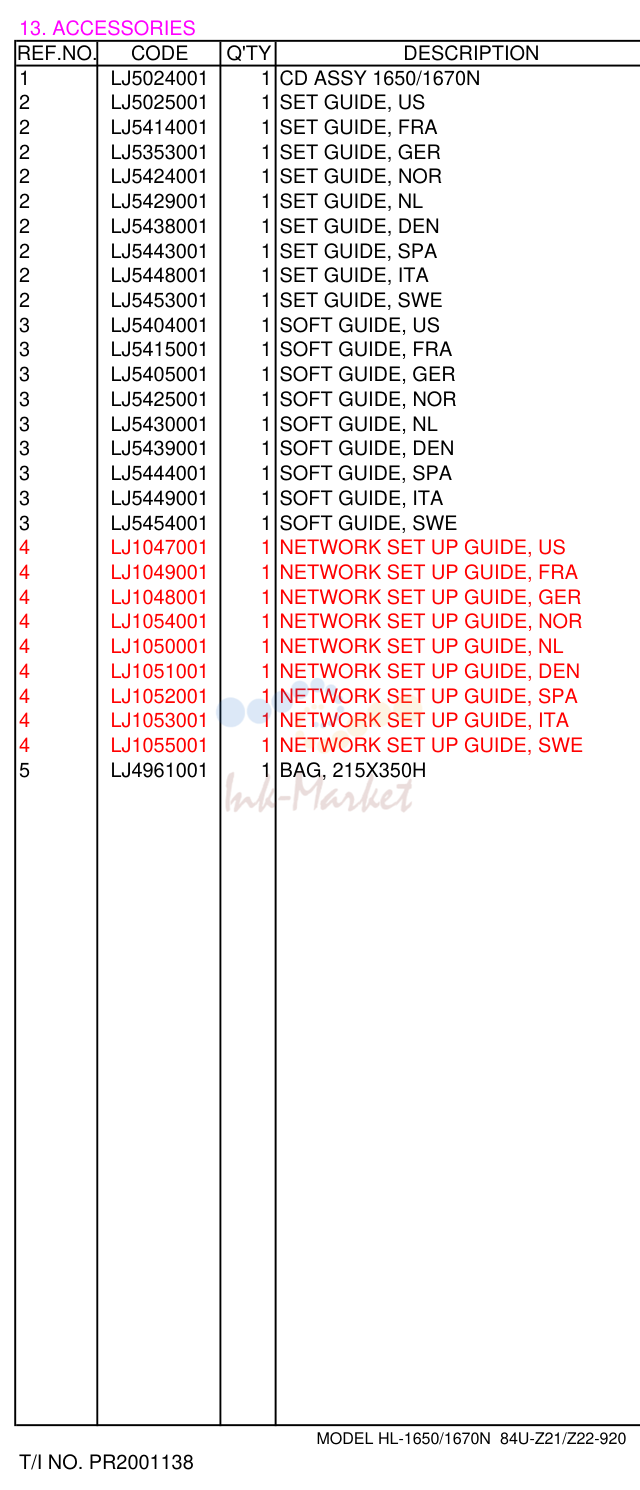 13. ACCESSORIES

| REF.NO. | CODE | Q'TY | DESCRIPTION |
|---|---|---|---|
| 1 | LJ5024001 | 1 | CD ASSY 1650/1670N |
| 2 | LJ5025001 | 1 | SET GUIDE, US |
| 2 | LJ5414001 | 1 | SET GUIDE, FRA |
| 2 | LJ5353001 | 1 | SET GUIDE, GER |
| 2 | LJ5424001 | 1 | SET GUIDE, NOR |
| 2 | LJ5429001 | 1 | SET GUIDE, NL |
| 2 | LJ5438001 | 1 | SET GUIDE, DEN |
| 2 | LJ5443001 | 1 | SET GUIDE, SPA |
| 2 | LJ5448001 | 1 | SET GUIDE, ITA |
| 2 | LJ5453001 | 1 | SET GUIDE, SWE |
| 3 | LJ5404001 | 1 | SOFT GUIDE, US |
| 3 | LJ5415001 | 1 | SOFT GUIDE, FRA |
| 3 | LJ5405001 | 1 | SOFT GUIDE, GER |
| 3 | LJ5425001 | 1 | SOFT GUIDE, NOR |
| 3 | LJ5430001 | 1 | SOFT GUIDE, NL |
| 3 | LJ5439001 | 1 | SOFT GUIDE, DEN |
| 3 | LJ5444001 | 1 | SOFT GUIDE, SPA |
| 3 | LJ5449001 | 1 | SOFT GUIDE, ITA |
| 3 | LJ5454001 | 1 | SOFT GUIDE, SWE |
| 4 | LJ1047001 | 1 | NETWORK SET UP GUIDE, US |
| 4 | LJ1049001 | 1 | NETWORK SET UP GUIDE, FRA |
| 4 | LJ1048001 | 1 | NETWORK SET UP GUIDE, GER |
| 4 | LJ1054001 | 1 | NETWORK SET UP GUIDE, NOR |
| 4 | LJ1050001 | 1 | NETWORK SET UP GUIDE, NL |
| 4 | LJ1051001 | 1 | NETWORK SET UP GUIDE, DEN |
| 4 | LJ1052001 | 1 | NETWORK SET UP GUIDE, SPA |
| 4 | LJ1053001 | 1 | NETWORK SET UP GUIDE, ITA |
| 4 | LJ1055001 | 1 | NETWORK SET UP GUIDE, SWE |
| 5 | LJ4961001 | 1 | BAG, 215X350H |

MODEL HL-1650/1670N 84U-Z21/Z22-920

T/I NO. PR2001138

Ink-Market